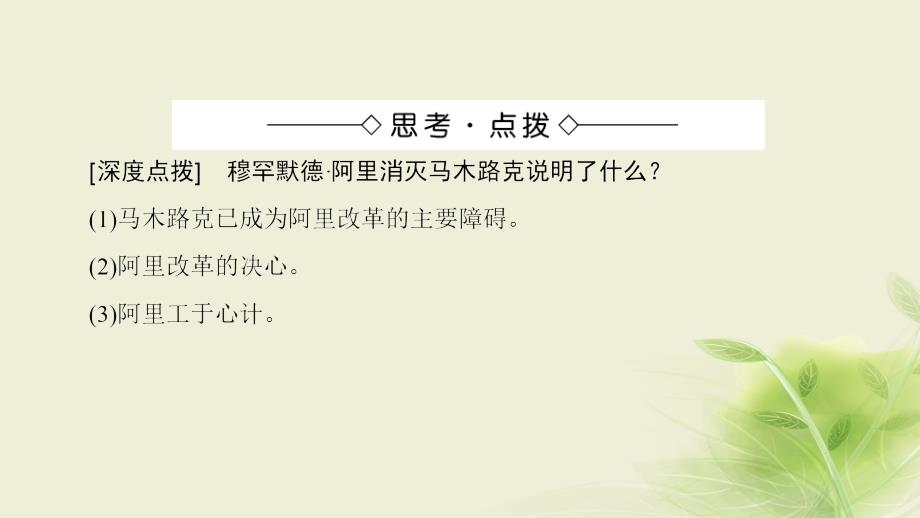 思考·点拨

[深度点拨]　穆罕默德·阿里消灭马木路克说明了什么？

(1)马木路克已成为阿里改革的主要障碍。

(2)阿里改革的决心。

(3)阿里工于心计。